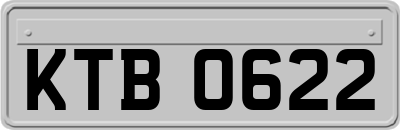 KTB 0622